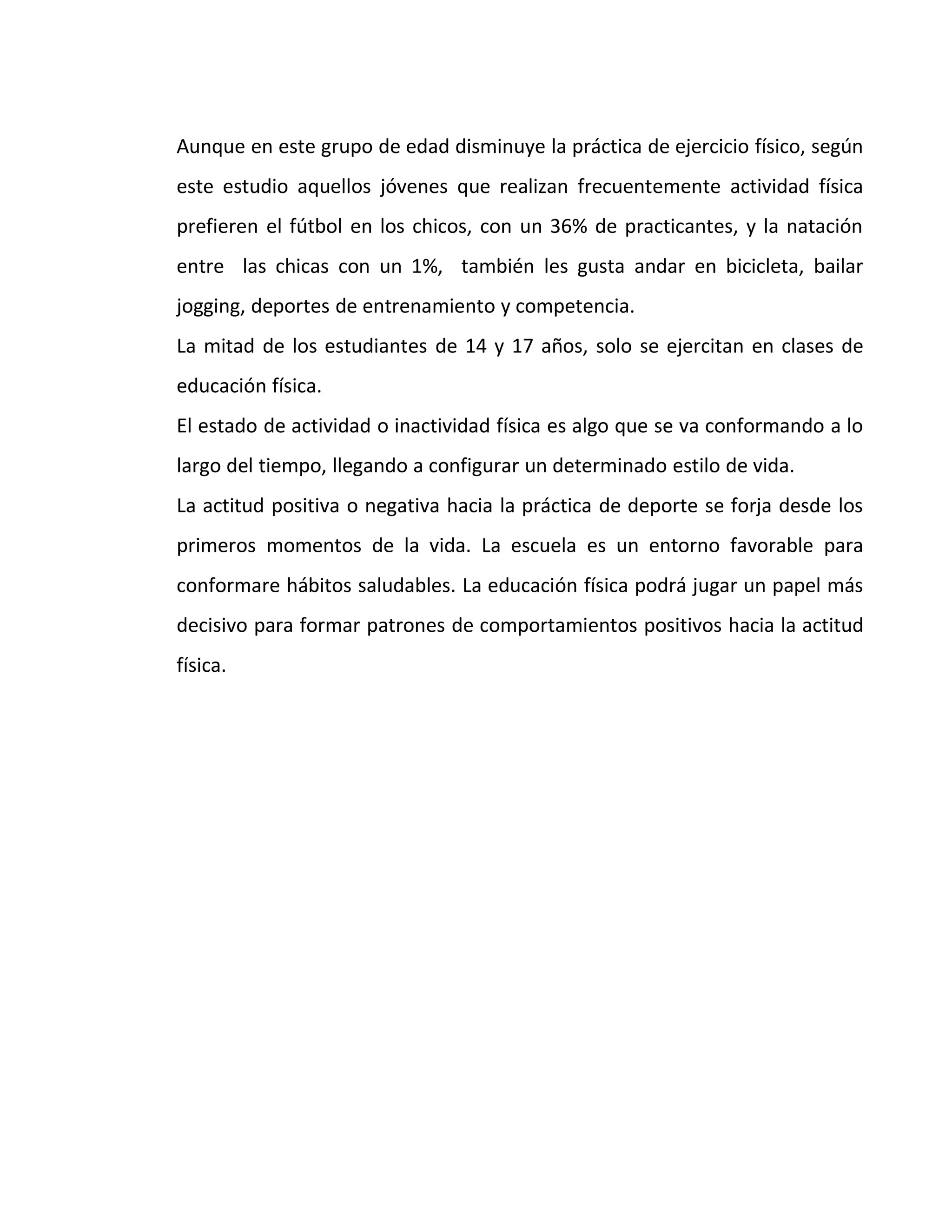 Aunque en este grupo de edad disminuye la práctica de ejercicio físico, según este estudio aquellos jóvenes que realizan frecuentemente actividad física prefieren el fútbol en los chicos, con un 36% de practicantes, y la natación entre las chicas con un 1%, también les gusta andar en bicicleta, bailar jogging, deportes de entrenamiento y competencia.

La mitad de los estudiantes de 14 y 17 años, solo se ejercitan en clases de educación física.

El estado de actividad o inactividad física es algo que se va conformando a lo largo del tiempo, llegando a configurar un determinado estilo de vida.

La actitud positiva o negativa hacia la práctica de deporte se forja desde los primeros momentos de la vida. La escuela es un entorno favorable para conformare hábitos saludables. La educación física podrá jugar un papel más decisivo para formar patrones de comportamientos positivos hacia la actitud física.